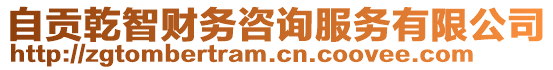 自贡乾智财务咨询服务有限公司
http://zgtombertram.cn.coovee.com